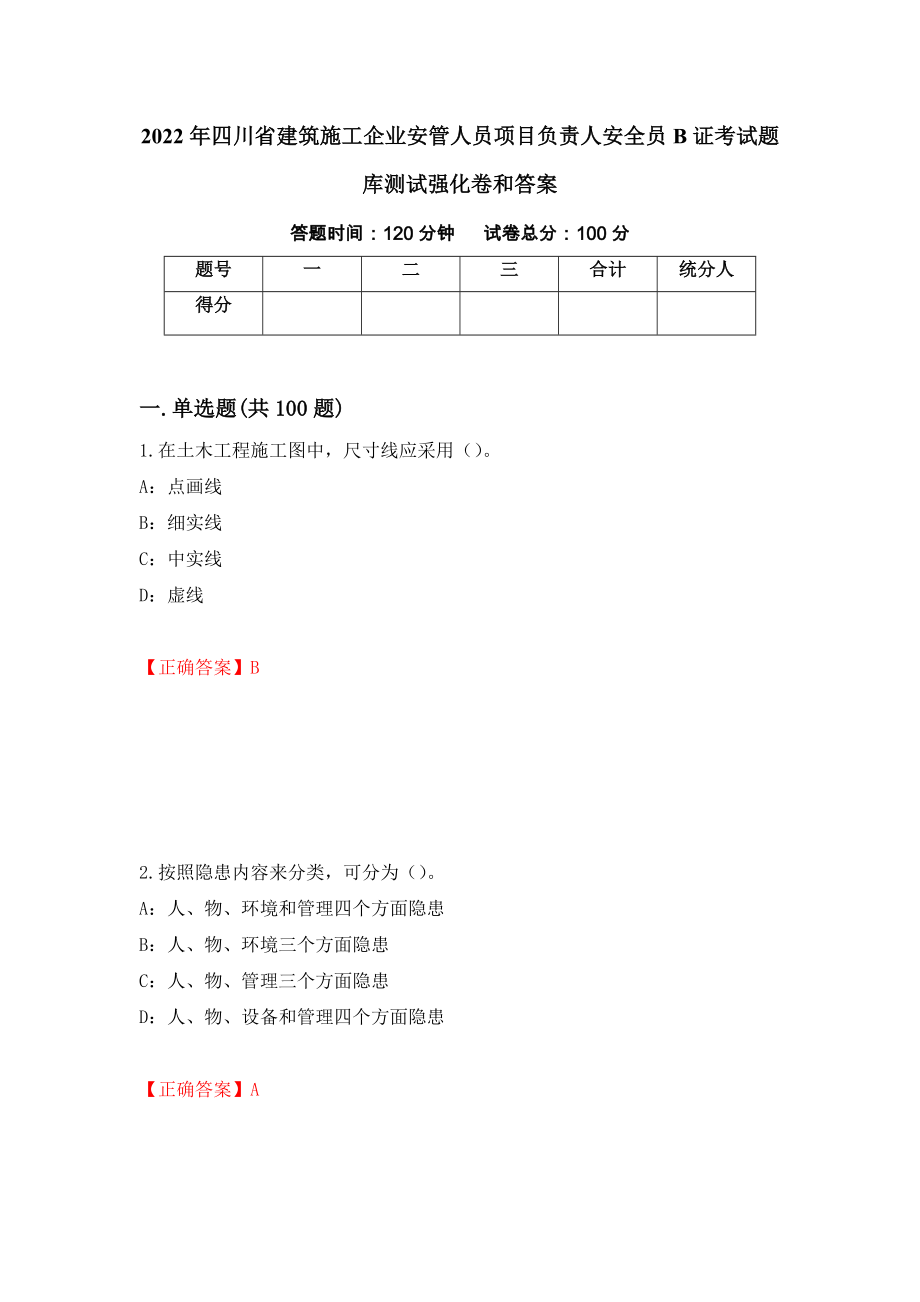 2022年四川省建筑施工企业安管人员项目负责人安全员B证考试题库测试强化卷和答案

答题时间：120分钟　　试卷总分：100分

| 题号 | 一 | 二 | 三 | 合计 | 统分人 |
|---|---|---|---|---|---|
| 得分 | | | | | |

一.单选题(共100题)

1.在土木工程施工图中，尺寸线应采用（）。

A：点画线

B：细实线

C：中实线

D：虚线

【正确答案】B

2.按照隐患内容来分类，可分为（）。

A：人、物、环境和管理四个方面隐患

B：人、物、环境三个方面隐患

C：人、物、管理三个方面隐患

D：人、物、设备和管理四个方面隐患

【正确答案】A